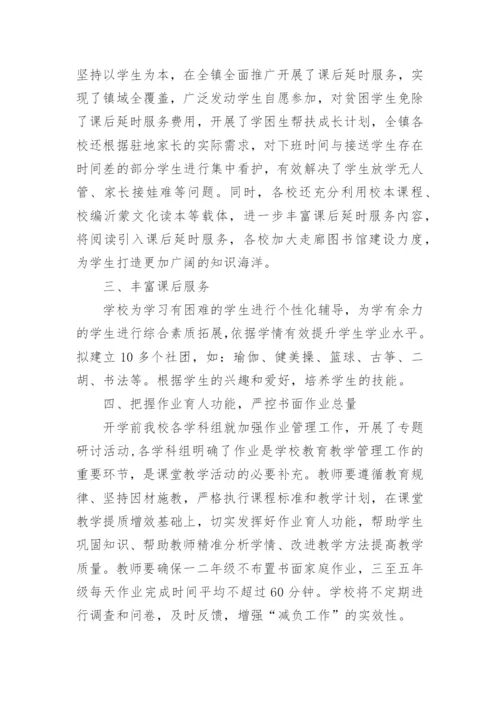 坚持以学生为本，在全镇全面推广开展了课后延时服务，实现了镇域全覆盖，广泛发动学生自愿参加，对贫困学生免除了课后延时服务费用，开展了学困生帮扶成长计划，全镇各校还根据驻地家长的实际需求，对下班时间与接送学生存在时间差的部分学生进行集中看护，有效解决了学生放学无人管、家长接娃难等问题。同时，各校还充分利用校本课程、校编沂蒙文化读本等载体，进一步丰富课后延时服务内容，将阅读引入课后延时服务，各校加大走廊图书馆建设力度，为学生打造更加广阔的知识海洋。

三、丰富课后服务

学校为学习有困难的学生进行个性化辅导，为学有余力的学生进行综合素质拓展，依据学情有效提升学生学业水平。拟建立10多个社团，如：瑜伽、健美操、篮球、古筝、二胡、书法等。根据学生的兴趣和爱好，培养学生的技能。

四、把握作业育人功能，严控书面作业总量

开学前我校各学科组就加强作业管理工作，开展了专题研讨活动，各学科组明确了作业是学校教育教学管理工作的重要环节，是课堂教学活动的必要补充。教师要遵循教育规律、坚持因材施教，严格执行课程标准和教学计划，在课堂教学提质增效基础上，切实发挥好作业育人功能，帮助学生巩固知识、帮助教师精准分析学情、改进教学方法提高教学质量。教师要确保一二年级不布置书面家庭作业，三至五年级每天作业完成时间平均不超过60分钟。学校将不定期进行调查和问卷，及时反馈，增强“减负工作”的实效性。